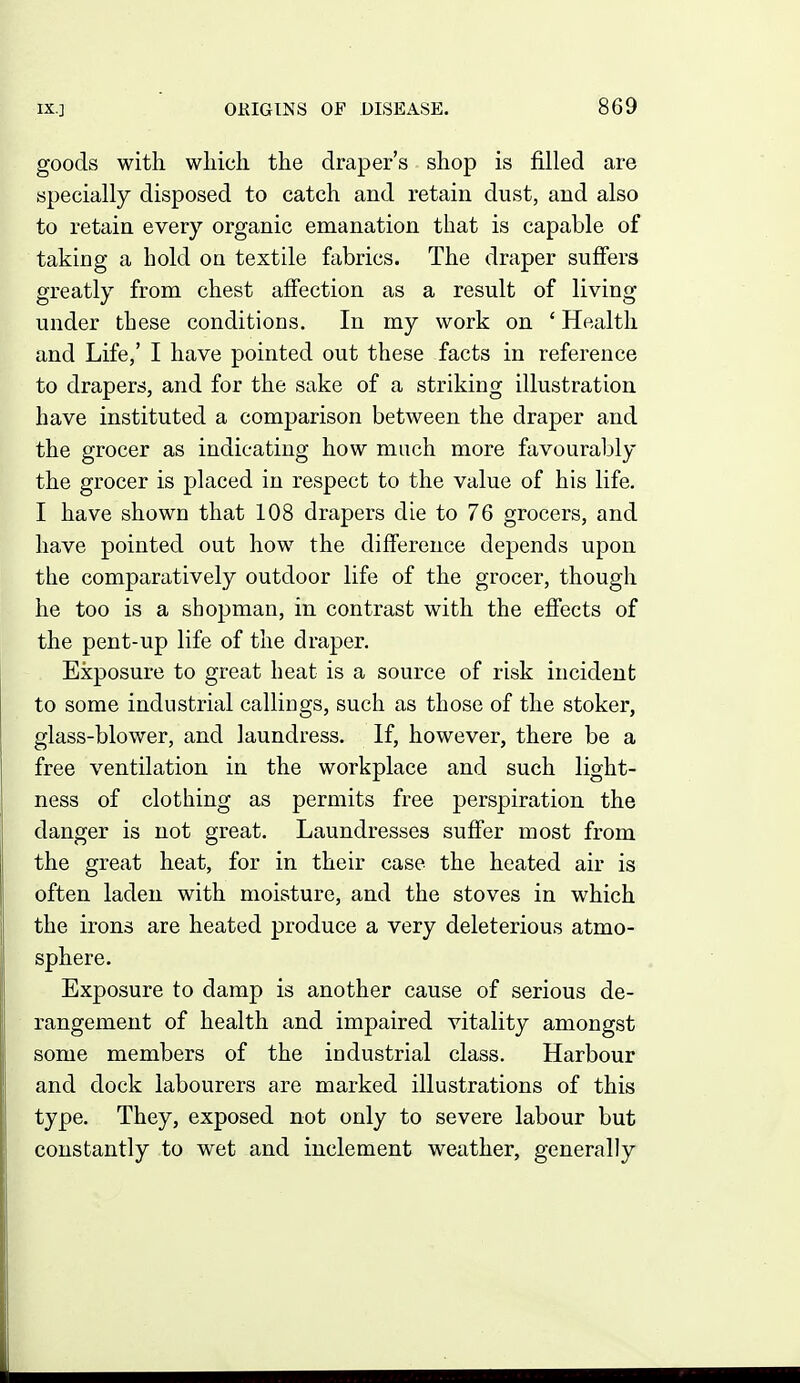 IX.] ORIGINS OF DISEASE. 869

goods with which the draper's shop is filled are specially disposed to catch and retain dust, and also to retain every organic emanation that is capable of taking a hold on textile fabrics. The draper suffers greatly from chest affection as a result of living under these conditions. In my work on 'Health and Life,' I have pointed out these facts in reference to drapers, and for the sake of a striking illustration have instituted a comparison between the draper and the grocer as indicating how much more favourably the grocer is placed in respect to the value of his life. I have shown that 108 drapers die to 76 grocers, and have pointed out how the difference depends upon the comparatively outdoor life of the grocer, though he too is a shopman, in contrast with the effects of the pent-up life of the draper.

Exposure to great heat is a source of risk incident to some industrial callings, such as those of the stoker, glass-blower, and laundress. If, however, there be a free ventilation in the workplace and such lightness of clothing as permits free perspiration the danger is not great. Laundresses suffer most from the great heat, for in their case the heated air is often laden with moisture, and the stoves in which the irons are heated produce a very deleterious atmosphere.

Exposure to damp is another cause of serious derangement of health and impaired vitality amongst some members of the industrial class. Harbour and dock labourers are marked illustrations of this type. They, exposed not only to severe labour but constantly to wet and inclement weather, generally